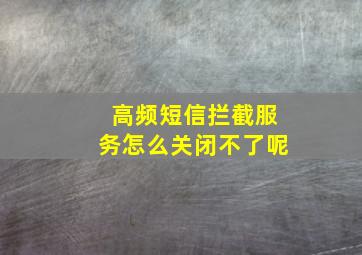 高频短信拦截服务怎么关闭不了呢